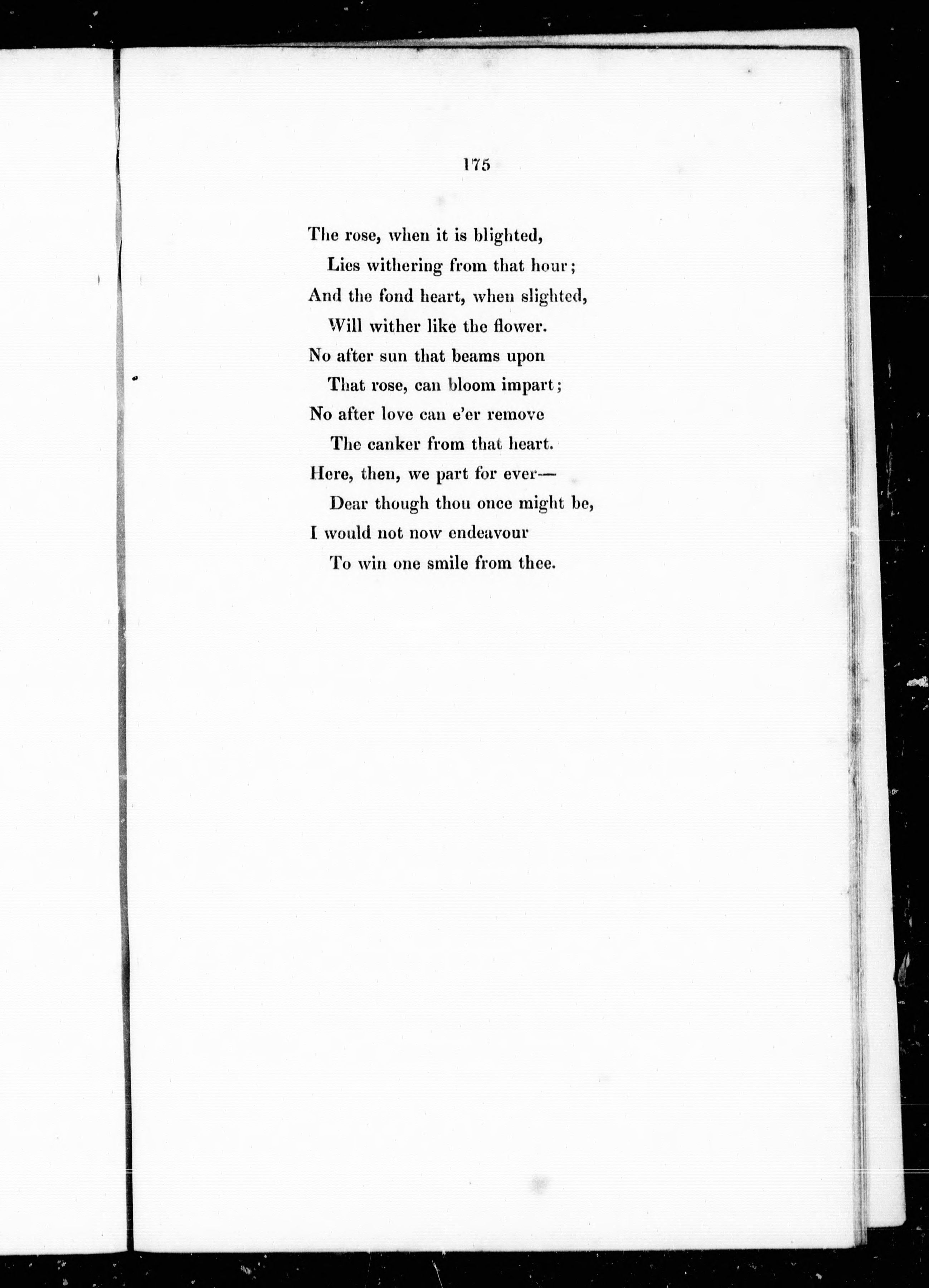 175

The rose, when it is blighted,
Lies withering from that hour;
And the fond heart, when slighted,
Will wither like the flower.
No after sun that beams upon
That rose, can bloom impart;
No after love can e'er remove
The canker from that heart.
Here, then, we part for ever—
Dear though thou once might be,
I would not now endeavour
To win one smile from thee.